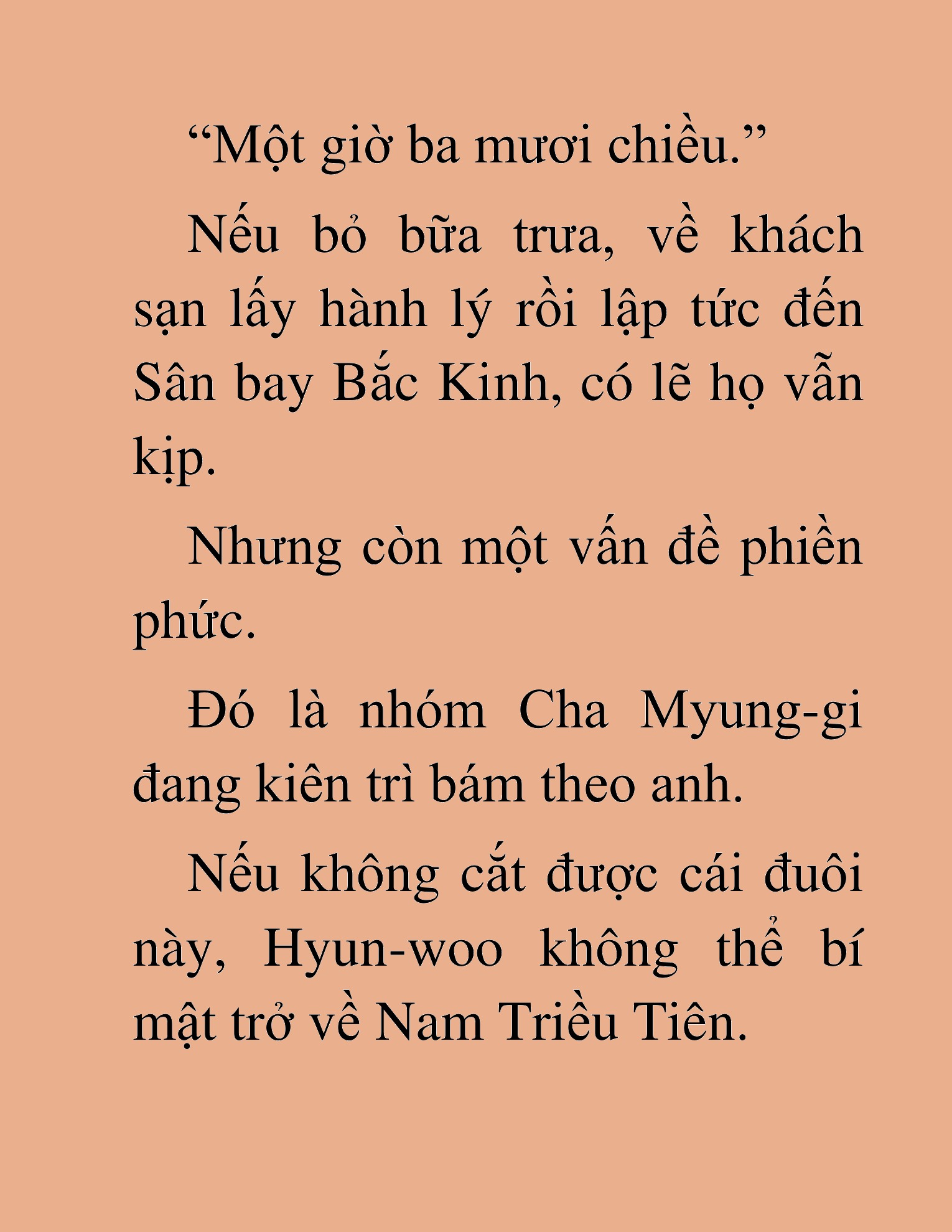 “Một giờ ba mươi chiều.”

Nếu bỏ bữa trưa, về khách sạn lấy hành lý rồi lập tức đến Sân bay Bắc Kinh, có lẽ họ vẫn kịp.

Nhưng còn một vấn đề phiền phức.

Đó là nhóm Cha Myung-gi đang kiên trì bám theo anh.

Nếu không cắt được cái đuôi này, Hyun-woo không thể bí mật trở về Nam Triều Tiên.